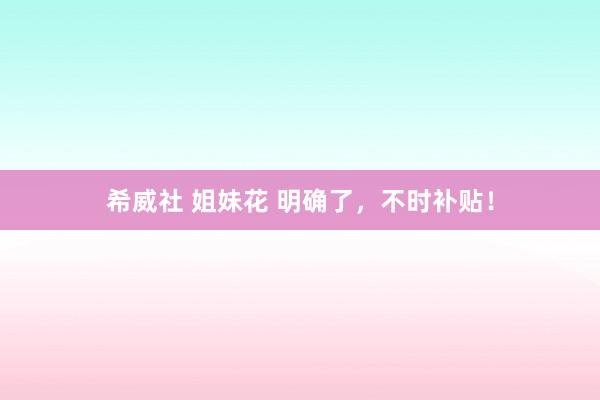 希威社 姐妹花 明确了，不时补贴！